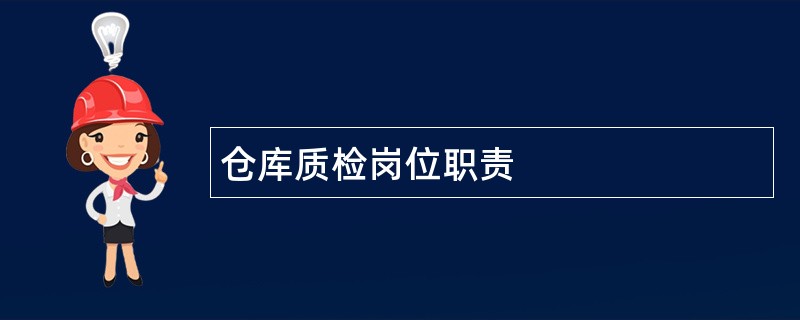 仓库质检岗位职责